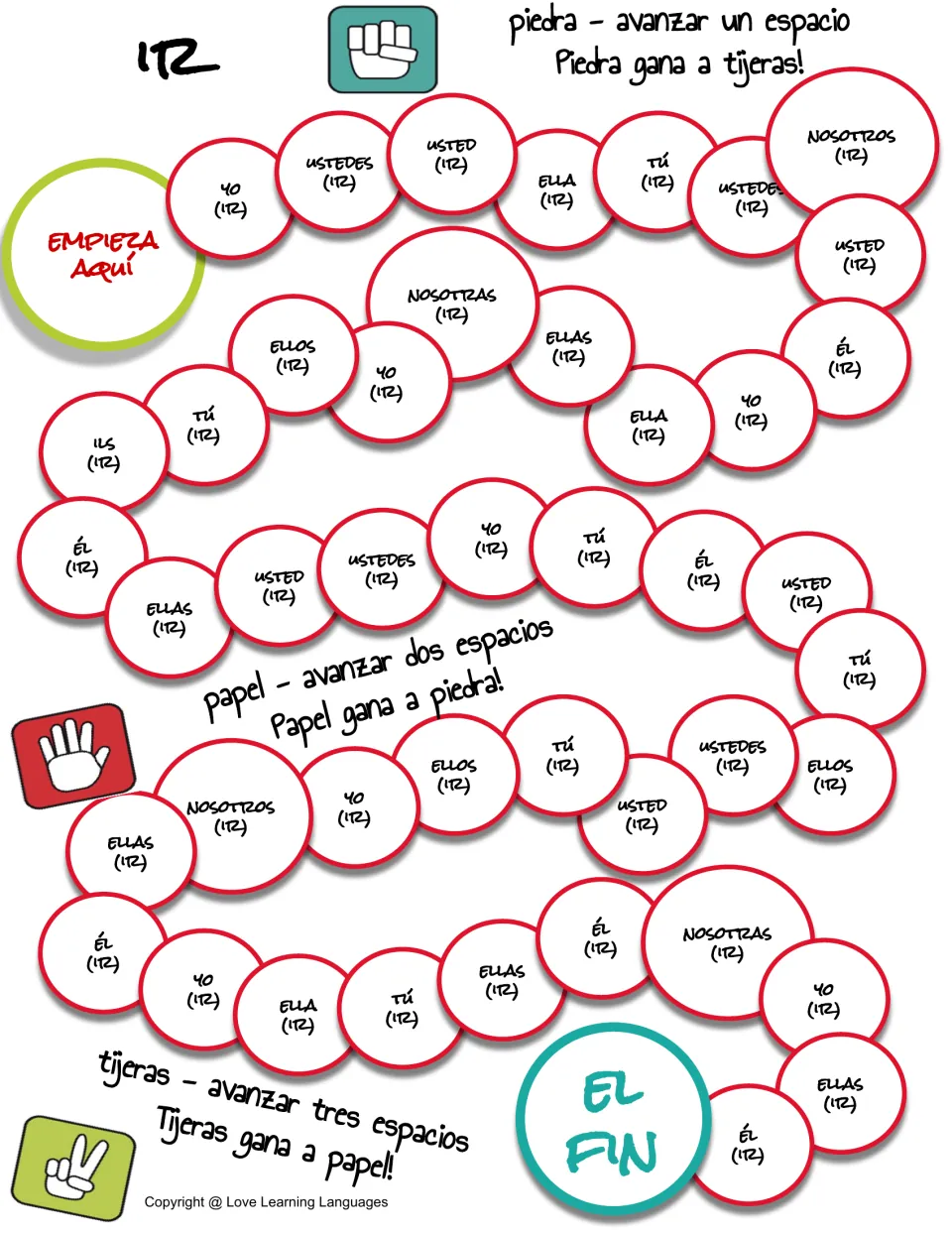 IR

piedra - avanzar un espacio
Piedra gana a tijeras!

EMPIEZA AQUÍ

YO (IR)

USTEDES (IR)

USTED (IR)

ELLA (IR)

TÚ (IR)

USTEDES (IR)

NOSOTROS (IR)

USTED (IR)

ÉL (IR)

YO (IR)

ELLA (IR)

ELLAS (IR)

NOSOTRAS (IR)

YO (IR)

ELLOS (IR)

TÚ (IR)

ILS (IR)

ÉL (IR)

ELLAS (IR)

USTED (IR)

USTEDES (IR)

YO (IR)

TÚ (IR)

ÉL (IR)

USTED (IR)

TÚ (IR)

papel - avanzar dos espacios
Papel gana a piedra!

ELLOS (IR)

USTEDES (IR)

USTED (IR)

TÚ (IR)

ELLOS (IR)

YO (IR)

NOSOTROS (IR)

ELLAS (IR)

ÉL (IR)

YO (IR)

ELLA (IR)

TÚ (IR)

ELLAS (IR)

ÉL (IR)

NOSOTRAS (IR)

YO (IR)

ELLAS (IR)

ÉL (IR)

EL FIN

tijeras - avanzar tres espacios
Tijeras gana a papel!

Copyright @ Love Learning Languages